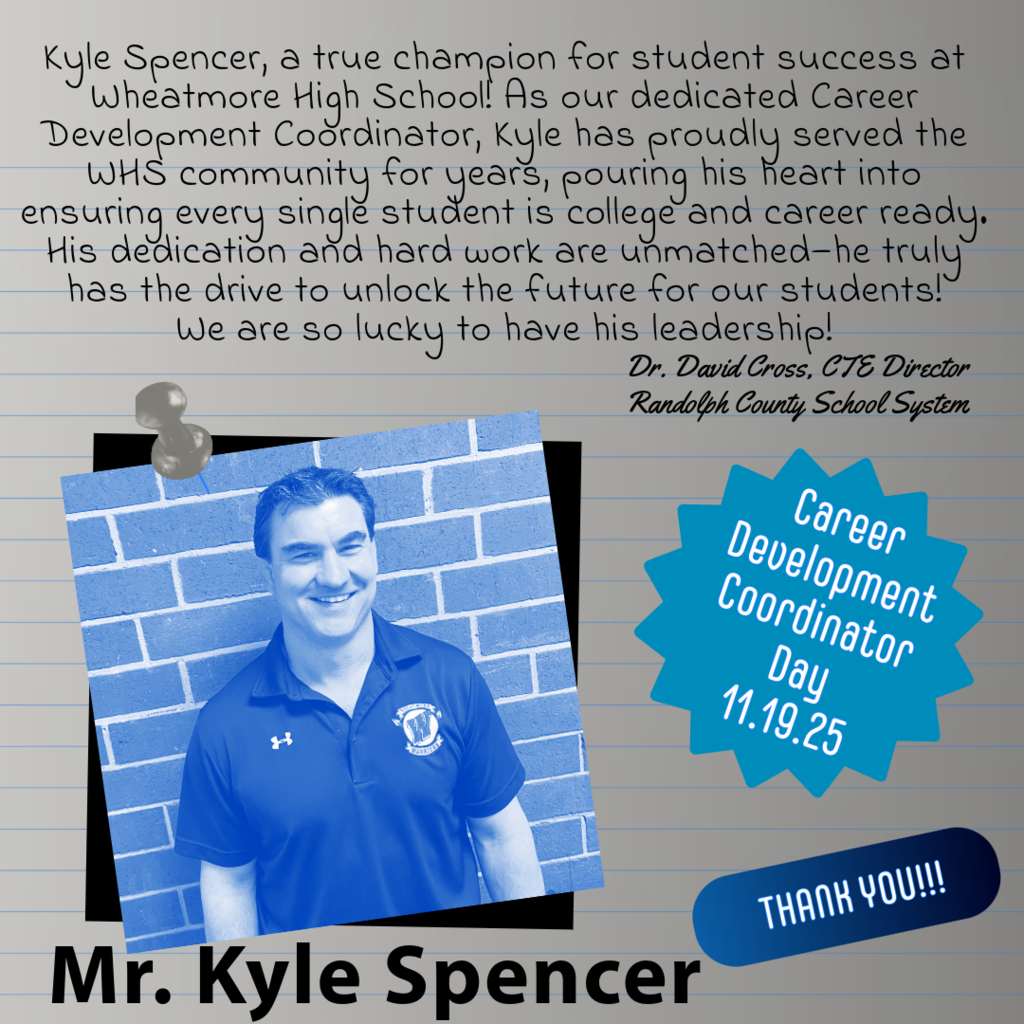 Kyle Spencer, a true champion for student success at Wheatmore High School! As our dedicated Career Development Coordinator, Kyle has proudly served the WHS community for years, pouring his heart into ensuring every single student is college and career ready. His dedication and hard work are unmatched—he truly has the drive to unlock the future for our students! We are so lucky to have his leadership!

Dr. David Cross, CTE Director
Randolph County School System

Career Development Coordinator Day 11.19.25

THANK YOU!!!

Mr. Kyle Spencer